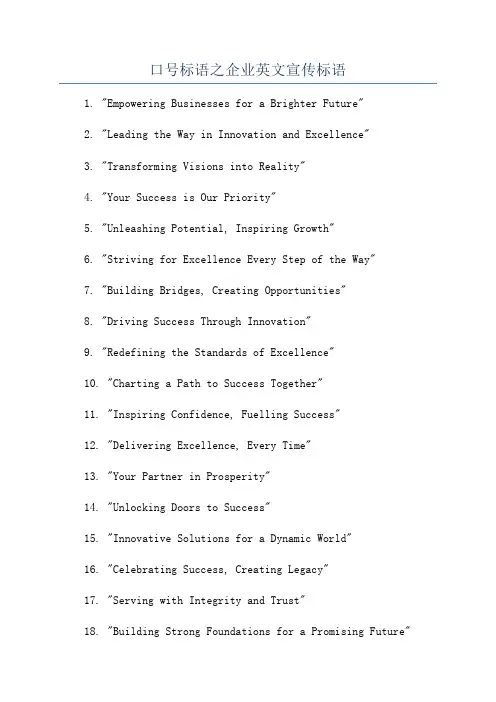 口号标语之企业英文宣传标语

1. "Empowering Businesses for a Brighter Future"

2. "Leading the Way in Innovation and Excellence"

3. "Transforming Visions into Reality"

4. "Your Success is Our Priority"

5. "Unleashing Potential, Inspiring Growth"

6. "Striving for Excellence Every Step of the Way"

7. "Building Bridges, Creating Opportunities"

8. "Driving Success Through Innovation"

9. "Redefining the Standards of Excellence"

10. "Charting a Path to Success Together"

11. "Inspiring Confidence, Fuelling Success"

12. "Delivering Excellence, Every Time"

13. "Your Partner in Prosperity"

14. "Unlocking Doors to Success"

15. "Innovative Solutions for a Dynamic World"

16. "Celebrating Success, Creating Legacy"

17. "Serving with Integrity and Trust"

18. "Building Strong Foundations for a Promising Future"